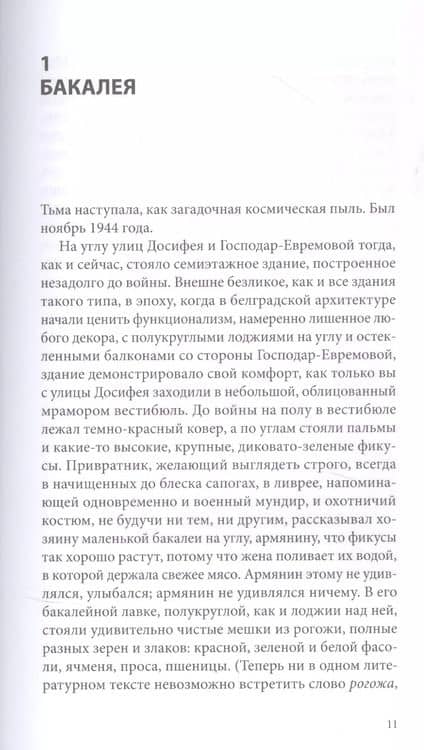 1
БАКАЛЕЯ

Тьма наступала, как загадочная космическая пыль. Был ноябрь 1944 года.

На углу улиц Досифея и Господар-Евремовой тогда, как и сейчас, стояло семиэтажное здание, построенное незадолго до войны. Внешне безликое, как и все здания такого типа, в эпоху, когда в белградской архитектуре начали ценить функционализм, намеренно лишенное любого декора, с полукруглыми лоджиями на углу и остекленными балконами со стороны Господар-Евремовой, здание демонстрировало свой комфорт, как только вы с улицы Досифея заходили в небольшой, облицованный мрамором вестибюль. До войны на полу в вестибюле лежал темно-красный ковер, а по углам стояли пальмы и какие-то высокие, крупные, диковато-зеленые фикусы. Привратник, желающий выглядеть строго, всегда в начищенных до блеска сапогах, в ливрее, напоминающей одновременно и военный мундир, и охотничий костюм, не будучи ни тем, ни другим, рассказывал хозяину маленькой бакалеи на углу, армянину, что фикусы так хорошо растут, потому что жена поливает их водой, в которой держала свежее мясо. Армянин этому не удивлялся, улыбался; армянин не удивлялся ничему. В его бакалейной лавке, полукруглой, как и лоджии над ней, стояли удивительно чистые мешки из рогожи, полные разных зерен и злаков: красной, зеленой и белой фасоли, ячменя, проса, пшеницы. (Теперь ни в одном литературном тексте невозможно встретить слово рогожа,

11